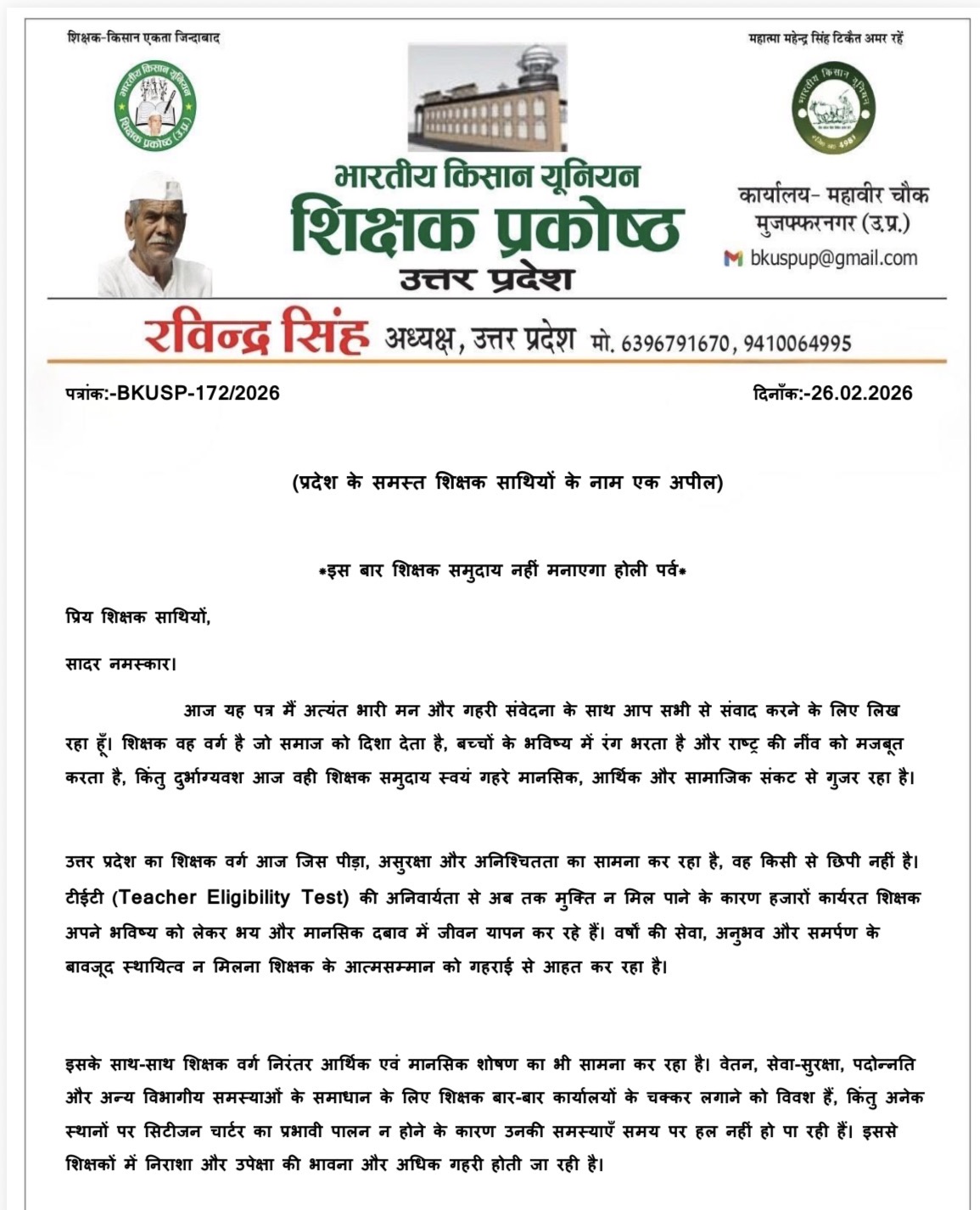 शिक्षक-किसान एकता जिन्दाबाद

महात्मा महेन्द्र सिंह टिकैत अमर रहें

भारतीय किसान यूनियन
शिक्षक प्रकोष्ठ (उ.प्र.)

भारतीय किसान यूनियन

भारतीय किसान यूनियन
शिक्षक प्रकोष्ठ
उत्तर प्रदेश

कार्यालय- महावीर चौक
मुजफ्फरनगर (उ.प्र.)
bkuspup@gmail.com

रविन्द्र सिंह अध्यक्ष, उत्तर प्रदेश मो. 6396791670, 9410064995

पत्रांक:-BKUSP-172/2026

दिनाँक:-26.02.2026

(प्रदेश के समस्त शिक्षक साथियों के नाम एक अपील)

*इस बार शिक्षक समुदाय नहीं मनाएगा होली पर्व*

प्रिय शिक्षक साथियों,

सादर नमस्कार।

आज यह पत्र मैं अत्यंत भारी मन और गहरी संवेदना के साथ आप सभी से संवाद करने के लिए लिख रहा हूँ। शिक्षक वह वर्ग है जो समाज को दिशा देता है, बच्चों के भविष्य में रंग भरता है और राष्ट्र की नींव को मजबूत करता है, किंतु दुर्भाग्यवश आज वही शिक्षक समुदाय स्वयं गहरे मानसिक, आर्थिक और सामाजिक संकट से गुजर रहा है।

उत्तर प्रदेश का शिक्षक वर्ग आज जिस पीड़ा, असुरक्षा और अनिश्चितता का सामना कर रहा है, वह किसी से छिपी नहीं है। टीईटी (Teacher Eligibility Test) की अनिवार्यता से अब तक मुक्ति न मिल पाने के कारण हजारों कार्यरत शिक्षक अपने भविष्य को लेकर भय और मानसिक दबाव में जीवन यापन कर रहे हैं। वर्षों की सेवा, अनुभव और समर्पण के बावजूद स्थायित्व न मिलना शिक्षक के आत्मसम्मान को गहराई से आहत कर रहा है।

इसके साथ-साथ शिक्षक वर्ग निरंतर आर्थिक एवं मानसिक शोषण का भी सामना कर रहा है। वेतन, सेवा-सुरक्षा, पदोन्नति और अन्य विभागीय समस्याओं के समाधान के लिए शिक्षक बार-बार कार्यालयों के चक्कर लगाने को विवश हैं, किंतु अनेक स्थानों पर सिटीजन चार्टर का प्रभावी पालन न होने के कारण उनकी समस्याएँ समय पर हल नहीं हो पा रही हैं। इससे शिक्षकों में निराशा और उपेक्षा की भावना और अधिक गहरी होती जा रही है।